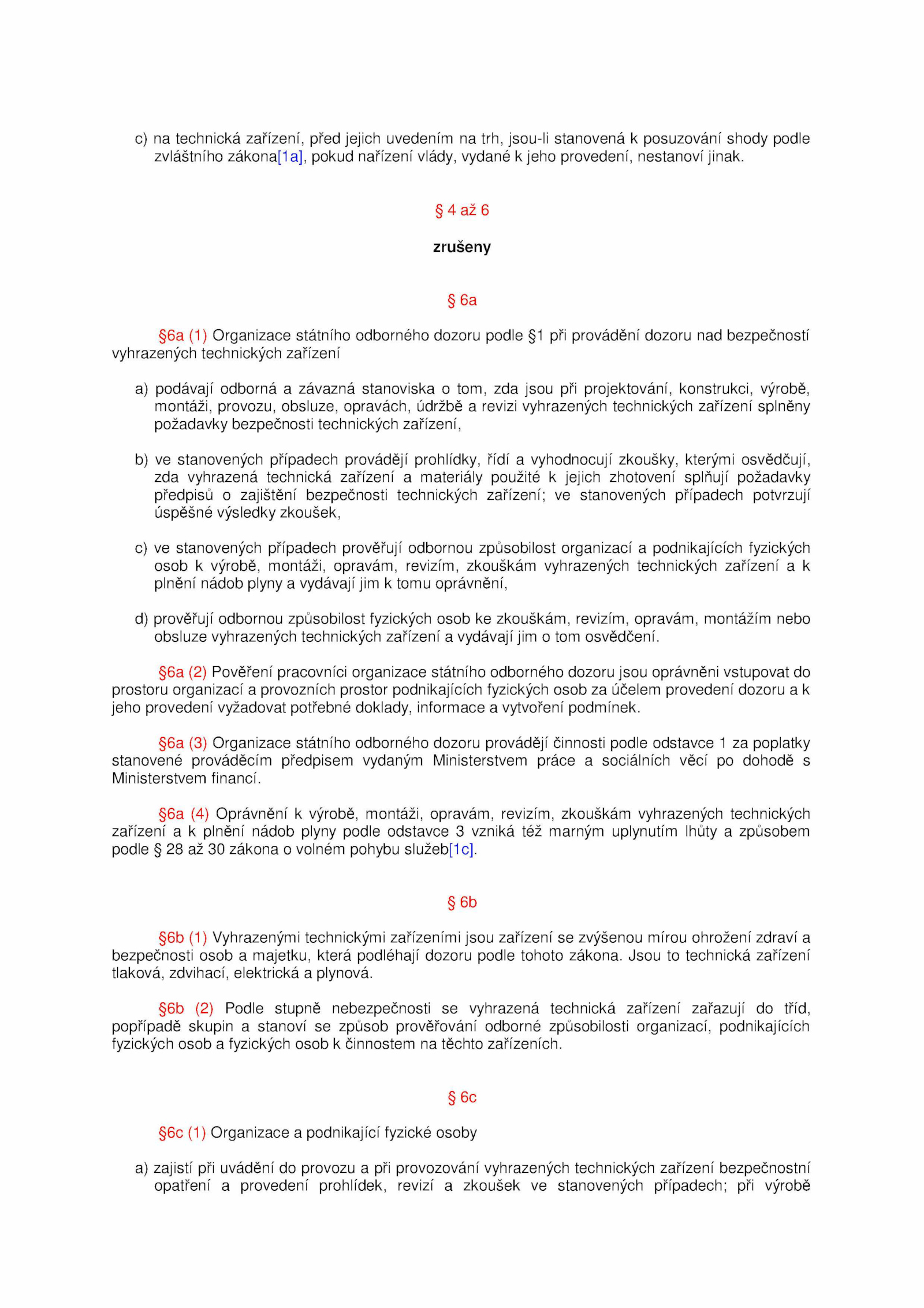 c) na technická zařízení, před jejich uvedením na trh, jsou-li stanovená k posuzování shody podle zvláštního zákona[1a], pokud nařízení vlády, vydané k jeho provedení, nestanoví jinak.

§ 4 až 6

zrušeny

§ 6a

§6a (1) Organizace státního odborného dozoru podle §1 při provádění dozoru nad bezpečností vyhrazených technických zařízení

a) podávají odborná a závazná stanoviska o tom, zda jsou při projektování, konstrukci, výrobě, montáži, provozu, obsluze, opravách, údržbě a revizi vyhrazených technických zařízení splněny požadavky bezpečnosti technických zařízení,

b) ve stanovených případech provádějí prohlídky, řídí a vyhodnocují zkoušky, kterými osvědčují, zda vyhrazená technická zařízení a materiály použité k jejich zhotovení splňují požadavky předpisů o zajištění bezpečnosti technických zařízení; ve stanovených případech potvrzují úspěšné výsledky zkoušek,

c) ve stanovených případech prověřují odbornou způsobilost organizací a podnikajících fyzických osob k výrobě, montáži, opravám, revizím, zkouškám vyhrazených technických zařízení a k plnění nádob plyny a vydávají jim k tomu oprávnění,

d) prověřují odbornou způsobilost fyzických osob ke zkouškám, revizím, opravám, montážím nebo obsluze vyhrazených technických zařízení a vydávají jim o tom osvědčení.

§6a (2) Pověření pracovníci organizace státního odborného dozoru jsou oprávněni vstupovat do prostoru organizací a provozních prostor podnikajících fyzických osob za účelem provedení dozoru a k jeho provedení vyžadovat potřebné doklady, informace a vytvoření podmínek.

§6a (3) Organizace státního odborného dozoru provádějí činnosti podle odstavce 1 za poplatky stanovené prováděcím předpisem vydaným Ministerstvem práce a sociálních věcí po dohodě s Ministerstvem financí.

§6a (4) Oprávnění k výrobě, montáži, opravám, revizím, zkouškám vyhrazených technických zařízení a k plnění nádob plyny podle odstavce 3 vzniká též marným uplynutím lhůty a způsobem podle § 28 až 30 zákona o volném pohybu služeb[1c].

§ 6b

§6b (1) Vyhrazenými technickými zařízeními jsou zařízení se zvýšenou mírou ohrožení zdraví a bezpečnosti osob a majetku, která podléhají dozoru podle tohoto zákona. Jsou to technická zařízení tlaková, zdvihací, elektrická a plynová.

§6b (2) Podle stupně nebezpečnosti se vyhrazená technická zařízení zařazují do tříd, popřípadě skupin a stanoví se způsob prověřování odborné způsobilosti organizací, podnikajících fyzických osob a fyzických osob k činnostem na těchto zařízeních.

§ 6c

§6c (1) Organizace a podnikající fyzické osoby

a) zajistí při uvádění do provozu a při provozování vyhrazených technických zařízení bezpečnostní opatření a provedení prohlídek, revizí a zkoušek ve stanovených případech; při výrobě